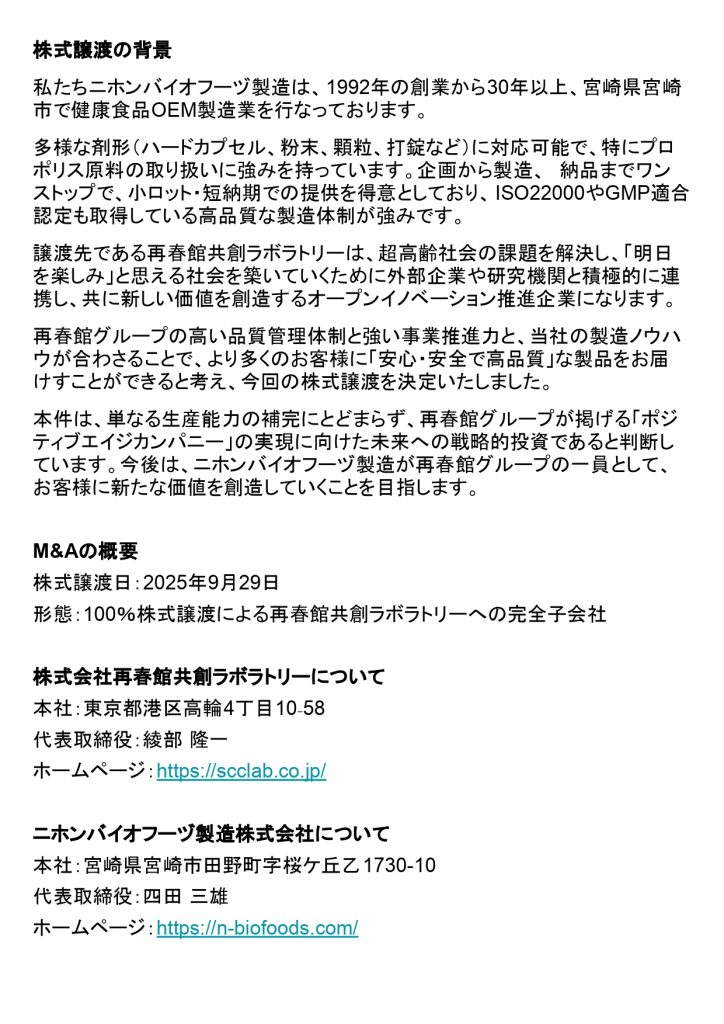 株式譲渡の背景

私たちニホンバイオフーヅ製造は、1992年の創業から30年以上、宮崎県宮崎市で健康食品OEM製造業を行なっております。

多様な剤形（ハードカプセル、粉末、顆粒、打錠など）に対応可能で、特にプロポリス原料の取り扱いに強みを持っています。企画から製造、 納品までワンストップで、小ロット・短納期での提供を得意としており、ISO22000やGMP適合認定も取得している高品質な製造体制が強みです。

譲渡先である再春館共創ラボラトリーは、超高齢社会の課題を解決し、「明日を楽しみ」と思える社会を築いていくために外部企業や研究機関と積極的に連携し、共に新しい価値を創造するオープンイノベーション推進企業になります。

再春館グループの高い品質管理体制と強い事業推進力と、当社の製造ノウハウが合わさることで、より多くのお客様に「安心・安全で高品質」な製品をお届けすことができると考え、今回の株式譲渡を決定いたしました。

本件は、単なる生産能力の補完にとどまらず、再春館グループが掲げる「ポジティブエイジカンパニー」の実現に向けた未来への戦略的投資であると判断しています。今後は、ニホンバイオフーヅ製造が再春館グループの一員として、お客様に新たな価値を創造していくことを目指します。

M&Aの概要
株式譲渡日：2025年9月29日
形態：100%株式譲渡による再春館共創ラボラトリーへの完全子会社

株式会社再春館共創ラボラトリーについて
本社：東京都港区高輪4丁目10-58
代表取締役：綾部 隆一
ホームページ：https://scclab.co.jp/

ニホンバイオフーヅ製造株式会社について
本社：宮崎県宮崎市田野町字桜ケ丘乙1730-10
代表取締役：四田 三雄
ホームページ：https://n-biofoods.com/